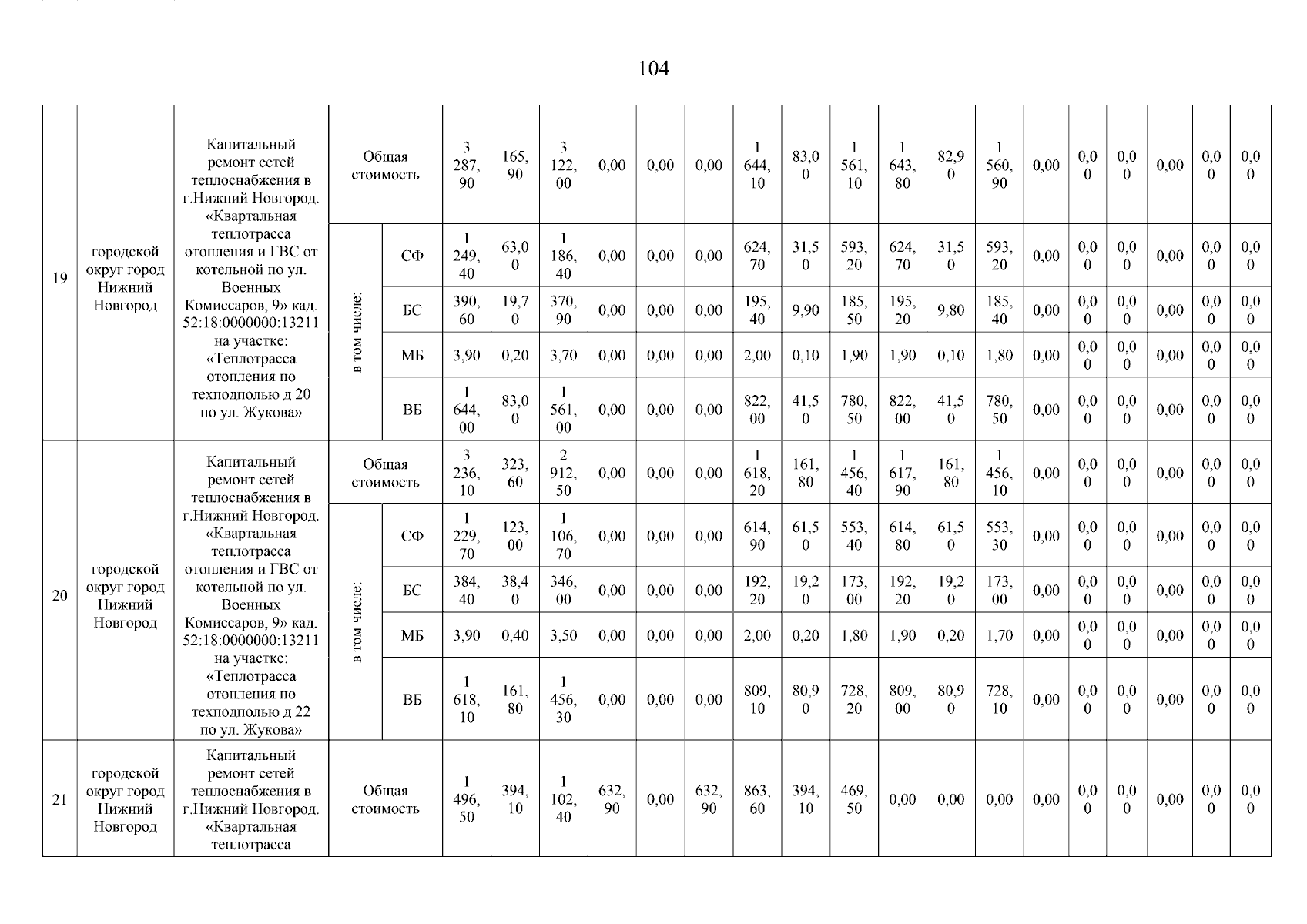 104

| 19 | городской округ город Нижний Новгород | Капитальный ремонт сетей теплоснабжения в г.Нижний Новгород. «Квартальная теплотрасса отопления и ГВС от котельной по ул. Военных Комиссаров, 9» кад. 52:18:0000000:13211 на участке: «Теплотрасса отопления по техподполью д 20 по ул. Жукова» | Общая стоимость | | 3 287,90 | 165,90 | 3 122,00 | 0,00 | 0,00 | 0,00 | 1 644,10 | 83,00 | 1 561,10 | 1 643,80 | 82,90 | 1 560,90 | 0,00 | 0,00 | 0,00 | 0,00 | 0,00 | 0,00 |
|---|---|---|---|---|---|---|---|---|---|---|---|---|---|---|---|---|---|---|---|---|---|---|
| | | | в том числе: | СФ | 1 249,40 | 63,00 | 1 186,40 | 0,00 | 0,00 | 0,00 | 624,70 | 31,50 | 593,20 | 624,70 | 31,50 | 593,20 | 0,00 | 0,00 | 0,00 | 0,00 | 0,00 | 0,00 |
| | | | | БС | 390,60 | 19,70 | 370,90 | 0,00 | 0,00 | 0,00 | 195,40 | 9,90 | 185,50 | 195,20 | 9,80 | 185,40 | 0,00 | 0,00 | 0,00 | 0,00 | 0,00 | 0,00 |
| | | | | МБ | 3,90 | 0,20 | 3,70 | 0,00 | 0,00 | 0,00 | 2,00 | 0,10 | 1,90 | 1,90 | 0,10 | 1,80 | 0,00 | 0,00 | 0,00 | 0,00 | 0,00 | 0,00 |
| | | | | ВБ | 1 644,00 | 83,00 | 1 561,00 | 0,00 | 0,00 | 0,00 | 822,00 | 41,50 | 780,50 | 822,00 | 41,50 | 780,50 | 0,00 | 0,00 | 0,00 | 0,00 | 0,00 | 0,00 |
| 20 | городской округ город Нижний Новгород | Капитальный ремонт сетей теплоснабжения в г.Нижний Новгород. «Квартальная теплотрасса отопления и ГВС от котельной по ул. Военных Комиссаров, 9» кад. 52:18:0000000:13211 на участке: «Теплотрасса отопления по техподполью д 22 по ул. Жукова» | Общая стоимость | | 3 236,10 | 323,60 | 2 912,50 | 0,00 | 0,00 | 0,00 | 1 618,20 | 161,80 | 1 456,40 | 1 617,90 | 161,80 | 1 456,10 | 0,00 | 0,00 | 0,00 | 0,00 | 0,00 | 0,00 |
| | | | в том числе: | СФ | 1 229,70 | 123,00 | 1 106,70 | 0,00 | 0,00 | 0,00 | 614,90 | 61,50 | 553,40 | 614,80 | 61,50 | 553,30 | 0,00 | 0,00 | 0,00 | 0,00 | 0,00 | 0,00 |
| | | | | БС | 384,40 | 38,40 | 346,00 | 0,00 | 0,00 | 0,00 | 192,20 | 19,20 | 173,00 | 192,20 | 19,20 | 173,00 | 0,00 | 0,00 | 0,00 | 0,00 | 0,00 | 0,00 |
| | | | | МБ | 3,90 | 0,40 | 3,50 | 0,00 | 0,00 | 0,00 | 2,00 | 0,20 | 1,80 | 1,90 | 0,20 | 1,70 | 0,00 | 0,00 | 0,00 | 0,00 | 0,00 | 0,00 |
| | | | | ВБ | 1 618,10 | 161,80 | 1 456,30 | 0,00 | 0,00 | 0,00 | 809,10 | 80,90 | 728,20 | 809,00 | 80,90 | 728,10 | 0,00 | 0,00 | 0,00 | 0,00 | 0,00 | 0,00 |
| 21 | городской округ город Нижний Новгород | Капитальный ремонт сетей теплоснабжения в г.Нижний Новгород. «Квартальная теплотрасса | Общая стоимость | | 1 496,50 | 394,10 | 1 102,40 | 632,90 | 0,00 | 632,90 | 863,60 | 394,10 | 469,50 | 0,00 | 0,00 | 0,00 | 0,00 | 0,00 | 0,00 | 0,00 | 0,00 | 0,00 |